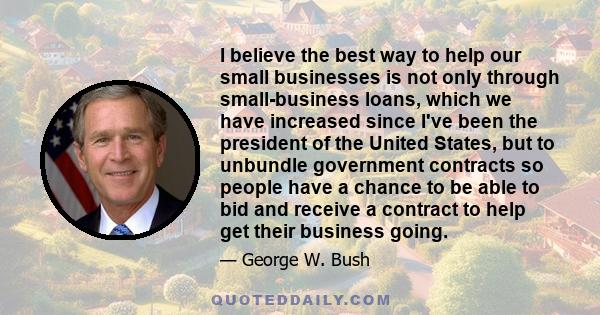 I believe the best way to help our small businesses is not only through small-business loans, which we have increased since I've been the president of the United States, but to unbundle government contracts so people have a chance to be able to bid and receive a contract to help get their business going.

— George W. Bush

QUOTEDDAILY.COM